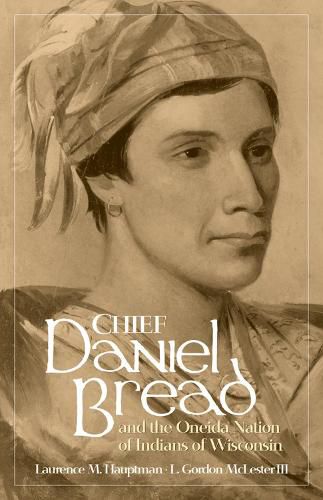 CHIEF
Daniel
Bread
and the Oneida Nation
of Indians of Wisconsin

Laurence M. Hauptman · L. Gordon McLester III